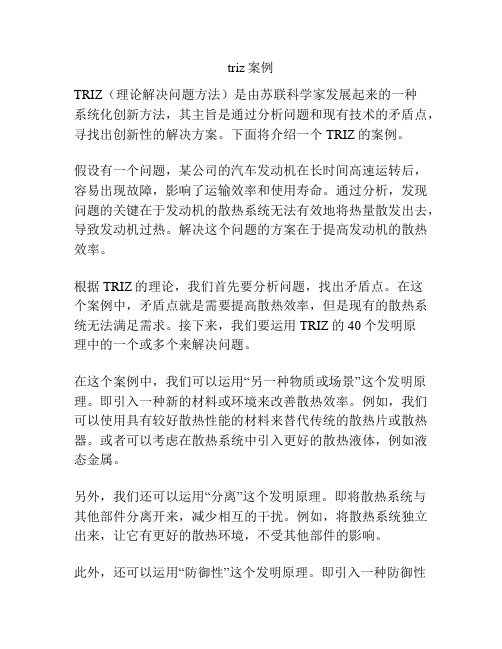 triz 案例

TRIZ（理论解决问题方法）是由苏联科学家发展起来的一种系统化创新方法，其主旨是通过分析问题和现有技术的矛盾点，寻找出创新性的解决方案。下面将介绍一个 TRIZ 的案例。

假设有一个问题，某公司的汽车发动机在长时间高速运转后，容易出现故障，影响了运输效率和使用寿命。通过分析，发现问题的关键在于发动机的散热系统无法有效地将热量散发出去，导致发动机过热。解决这个问题的方案在于提高发动机的散热效率。

根据 TRIZ 的理论，我们首先要分析问题，找出矛盾点。在这个案例中，矛盾点就是需要提高散热效率，但是现有的散热系统无法满足需求。接下来，我们要运用 TRIZ 的 40 个发明原理中的一个或多个来解决问题。

在这个案例中，我们可以运用“另一种物质或场景”这个发明原理。即引入一种新的材料或环境来改善散热效率。例如，我们可以使用具有较好散热性能的材料来替代传统的散热片或散热器。或者可以考虑在散热系统中引入更好的散热液体，例如液态金属。

另外，我们还可以运用“分离”这个发明原理。即将散热系统与其他部件分离开来，减少相互的干扰。例如，将散热系统独立出来，让它有更好的散热环境，不受其他部件的影响。

此外，还可以运用“防御性”这个发明原理。即引入一种防御性